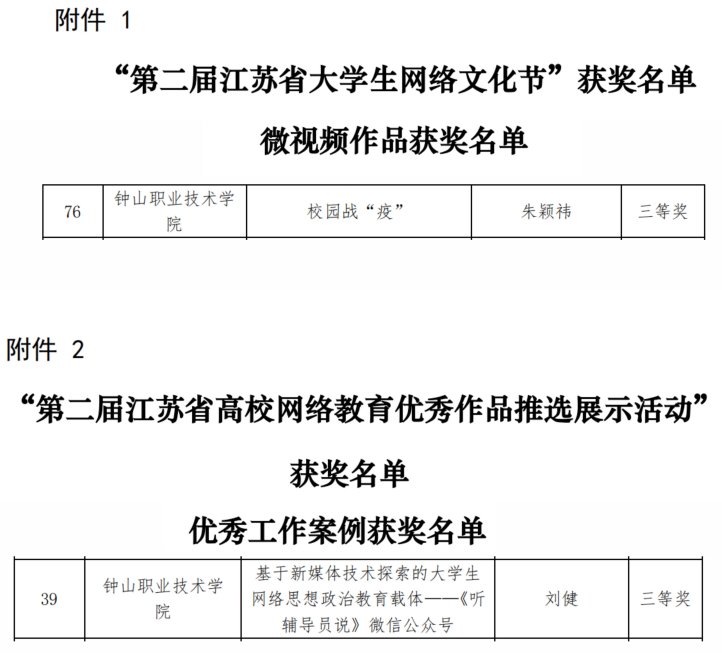 附件 1

“第二届江苏省大学生网络文化节”获奖名单

微视频作品获奖名单

| 76 | 钟山职业技术学院 | 校园战“疫” | 朱颖祎 | 三等奖 |
|---|---|---|---|---|

附件 2

“第二届江苏省高校网络教育优秀作品推选展示活动”

获奖名单

优秀工作案例获奖名单

| 39 | 钟山职业技术学院 | 基于新媒体技术探索的大学生网络思想政治教育载体——《听辅导员说》微信公众号 | 刘健 | 三等奖 |
|---|---|---|---|---|